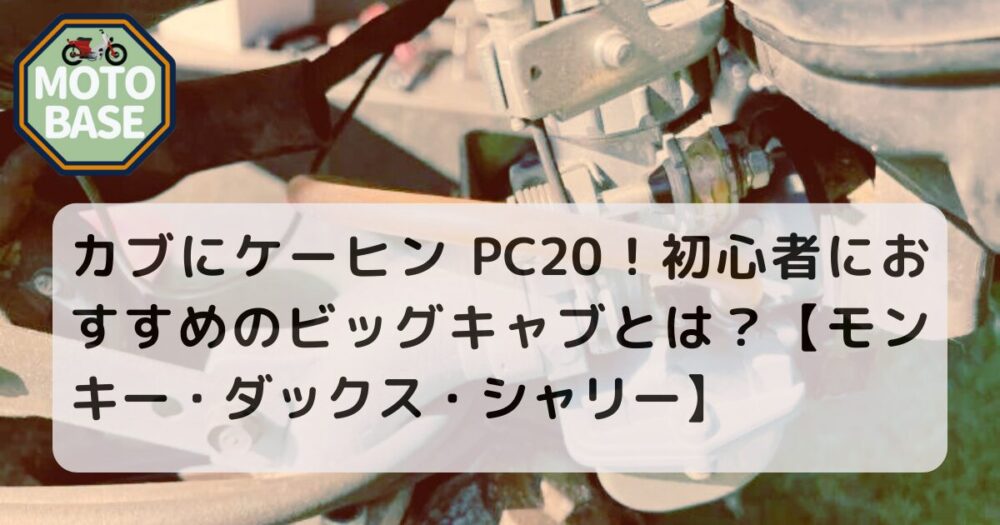 MOTO BASE

カブにケーヒン PC20！初心者におすすめのビッグキャブとは？【モンキー・ダックス・シャリー】